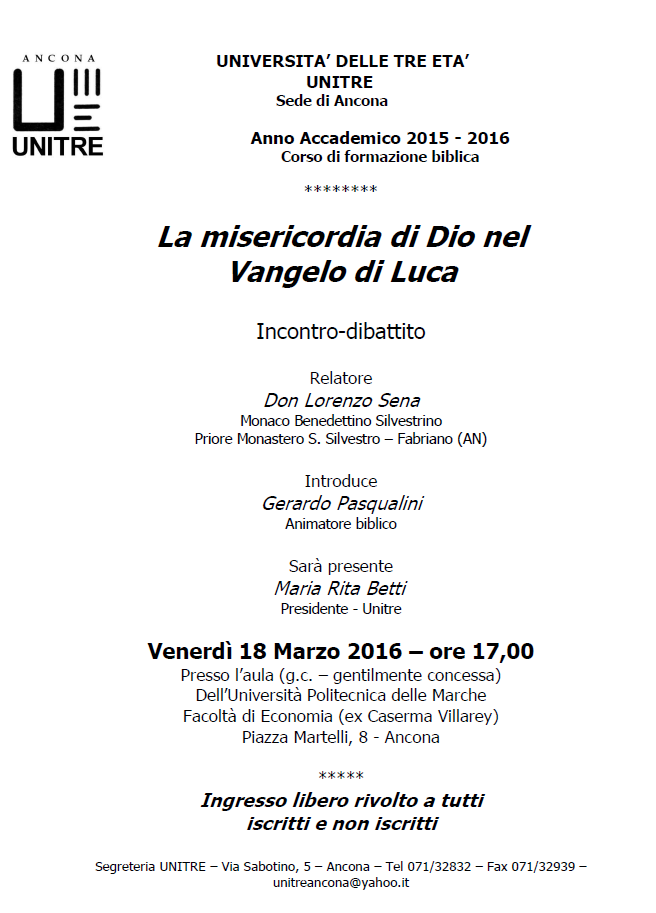 ANCONA
UNITRE

UNIVERSITA' DELLE TRE ETA'
UNITRE
Sede di Ancona

Anno Accademico 2015 - 2016
Corso di formazione biblica

********

La misericordia di Dio nel Vangelo di Luca

Incontro-dibattito

Relatore
Don Lorenzo Sena
Monaco Benedettino Silvestrino
Priore Monastero S. Silvestro – Fabriano (AN)

Introduce
Gerardo Pasqualini
Animatore biblico

Sarà presente
Maria Rita Betti
Presidente - Unitre

Venerdì 18 Marzo 2016 – ore 17,00
Presso l'aula (g.c. – gentilmente concessa)
Dell'Università Politecnica delle Marche
Facoltà di Economia (ex Caserma Villarey)
Piazza Martelli, 8 - Ancona

*****

Ingresso libero rivolto a tutti iscritti e non iscritti

Segreteria UNITRE – Via Sabotino, 5 – Ancona – Tel 071/32832 – Fax 071/32939 – unitreancona@yahoo.it